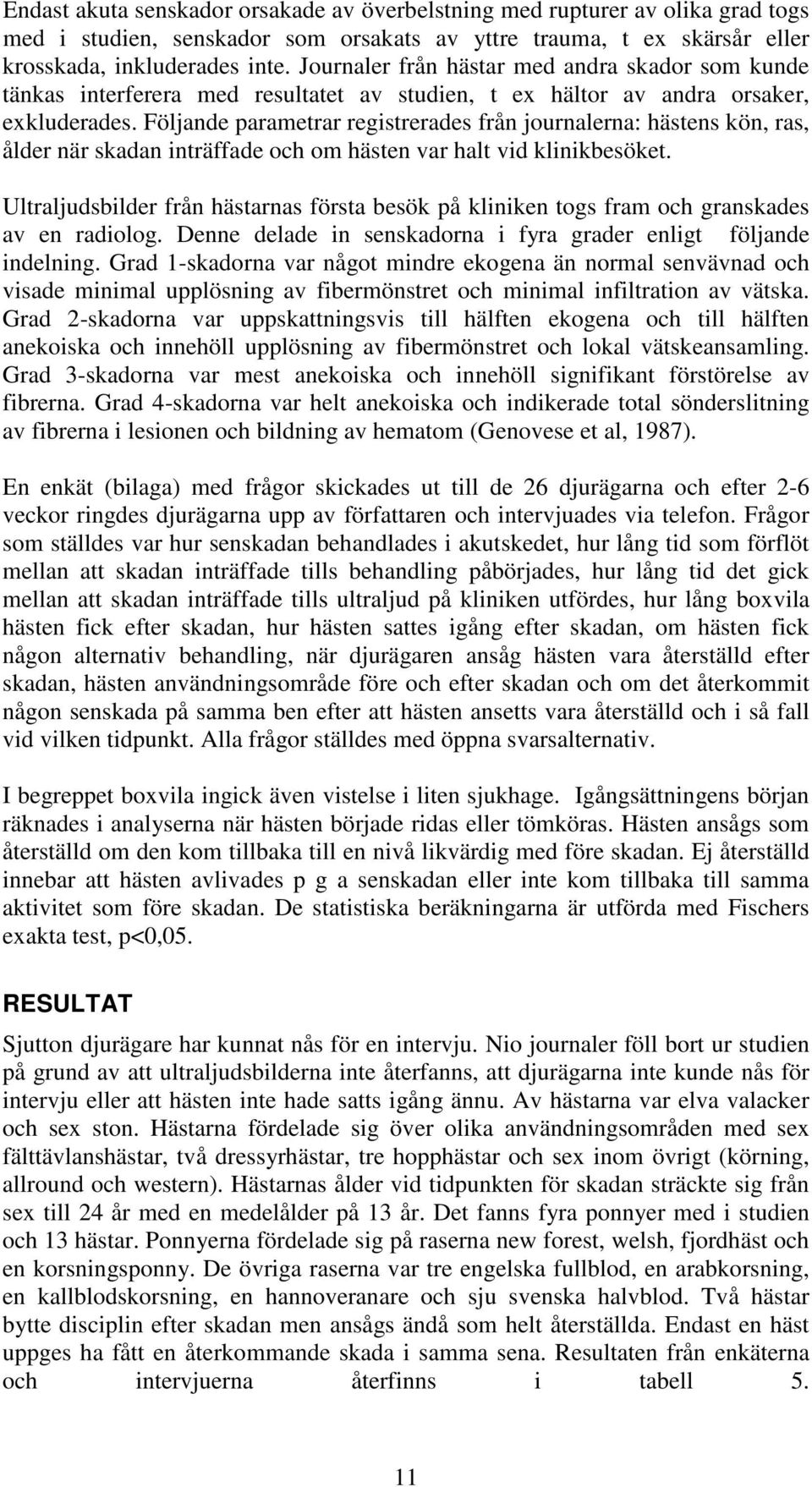 Endast akuta senskador orsakade av överbelstning med rupturer av olika grad togs med i studien, senskador som orsakats av yttre trauma, t ex skärsår eller krosskada, inkluderades inte. Journaler från hästar med andra skador som kunde tänkas interferera med resultatet av studien, t ex hältor av andra orsaker, exkluderades. Följande parametrar registrerades från journalerna: hästens kön, ras, ålder när skadan inträffade och om hästen var halt vid klinikbesöket.

Ultraljudsbilder från hästarnas första besök på kliniken togs fram och granskades av en radiolog. Denne delade in senskadorna i fyra grader enligt följande indelning. Grad 1-skadorna var något mindre ekogena än normal senvävnad och visade minimal upplösning av fibermönstret och minimal infiltration av vätska. Grad 2-skadorna var uppskattningsvis till hälften ekogena och till hälften anekoiska och innehöll upplösning av fibermönstret och lokal vätskeansamling. Grad 3-skadorna var mest anekoiska och innehöll signifikant förstörelse av fibrerna. Grad 4-skadorna var helt anekoiska och indikerade total sönderslitning av fibrerna i lesionen och bildning av hematom (Genovese et al, 1987).

En enkät (bilaga) med frågor skickades ut till de 26 djurägarna och efter 2-6 veckor ringdes djurägarna upp av författaren och intervjuades via telefon. Frågor som ställdes var hur senskadan behandlades i akutskedet, hur lång tid som förflöt mellan att skadan inträffade tills behandling påbörjades, hur lång tid det gick mellan att skadan inträffade tills ultraljud på kliniken utfördes, hur lång boxvila hästen fick efter skadan, hur hästen sattes igång efter skadan, om hästen fick någon alternativ behandling, när djurägaren ansåg hästen vara återställd efter skadan, hästen användningsområde före och efter skadan och om det återkommit någon senskada på samma ben efter att hästen ansetts vara återställd och i så fall vid vilken tidpunkt. Alla frågor ställdes med öppna svarsalternativ.

I begreppet boxvila ingick även vistelse i liten sjukhage. Igångsättningens början räknades i analyserna när hästen började ridas eller tömköras. Hästen ansågs som återställd om den kom tillbaka till en nivå likvärdig med före skadan. Ej återställd innebar att hästen avlivades p g a senskadan eller inte kom tillbaka till samma aktivitet som före skadan. De statistiska beräkningarna är utförda med Fischers exakta test, p<0,05.

RESULTAT

Sjutton djurägare har kunnat nås för en intervju. Nio journaler föll bort ur studien på grund av att ultraljudsbilderna inte återfanns, att djurägarna inte kunde nås för intervju eller att hästen inte hade satts igång ännu. Av hästarna var elva valacker och sex ston. Hästarna fördelade sig över olika användningsområden med sex fälttävlanshästar, två dressyrhästar, tre hopphästar och sex inom övrigt (körning, allround och western). Hästarnas ålder vid tidpunkten för skadan sträckte sig från sex till 24 år med en medelålder på 13 år. Det fanns fyra ponnyer med i studien och 13 hästar. Ponnyerna fördelade sig på raserna new forest, welsh, fjordhäst och en korsningsponny. De övriga raserna var tre engelska fullblod, en arabkorsning, en kallblodskorsning, en hannoveranare och sju svenska halvblod. Två hästar bytte disciplin efter skadan men ansågs ändå som helt återställda. Endast en häst uppges ha fått en återkommande skada i samma sena. Resultaten från enkäterna och intervjuerna återfinns i tabell 5.

11